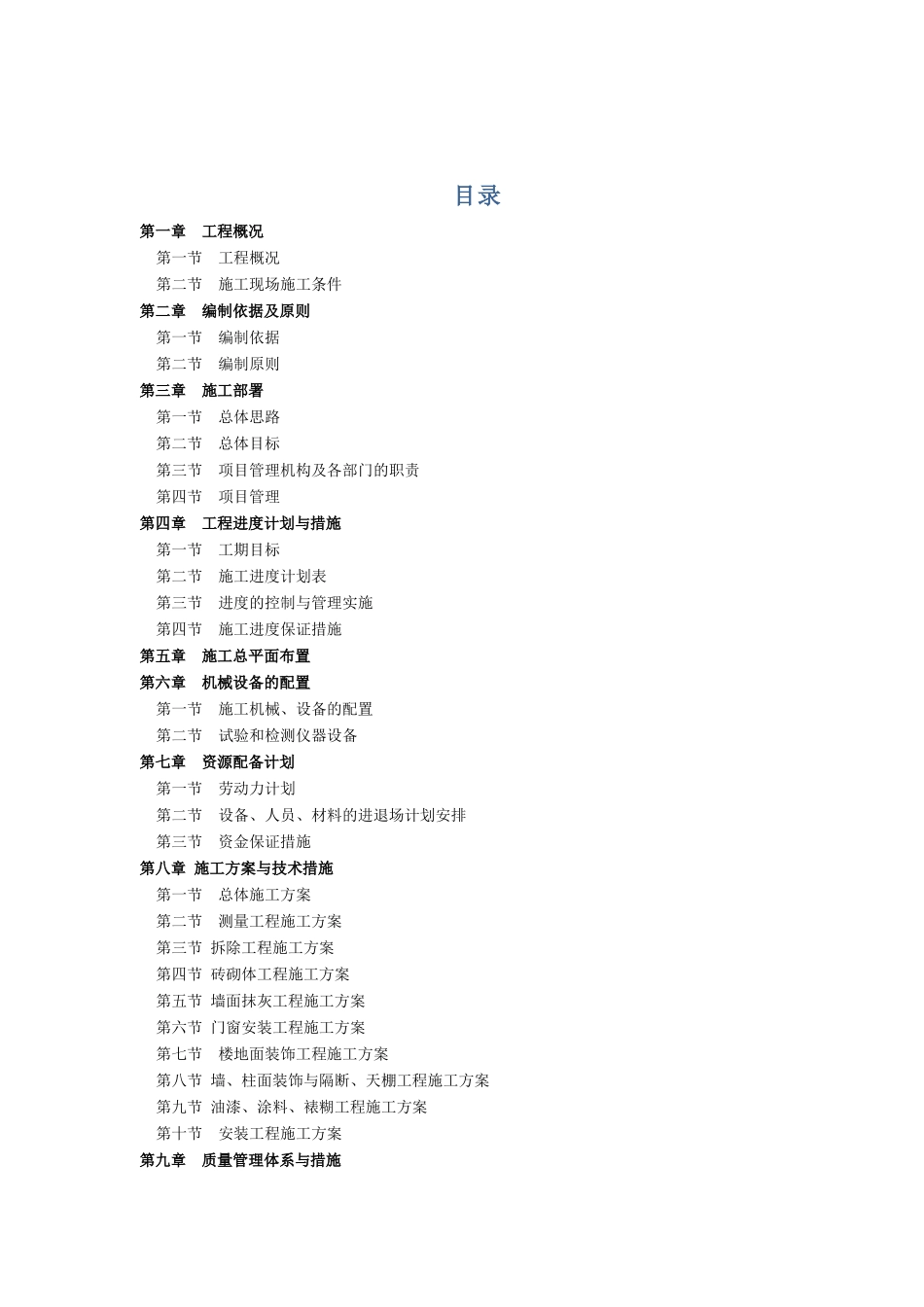 目录

第一章 工程概况

第一节 工程概况

第二节 施工现场施工条件

第二章 编制依据及原则

第一节 编制依据

第二节 编制原则

第三章 施工部署

第一节 总体思路

第二节 总体目标

第三节 项目管理机构及各部门的职责

第四节 项目管理

第四章 工程进度计划与措施

第一节 工期目标

第二节 施工进度计划表

第三节 进度的控制与管理实施

第四节 施工进度保证措施

第五章 施工总平面布置

第六章 机械设备的配置

第一节 施工机械、设备的配置

第二节 试验和检测仪器设备

第七章 资源配备计划

第一节 劳动力计划

第二节 设备、人员、材料的进退场计划安排

第三节 资金保证措施

第八章 施工方案与技术措施

第一节 总体施工方案

第二节 测量工程施工方案

第三节 拆除工程施工方案

第四节 砖砌体工程施工方案

第五节 墙面抹灰工程施工方案

第六节 门窗安装工程施工方案

第七节 楼地面装饰工程施工方案

第八节 墙、柱面装饰与隔断、天棚工程施工方案

第九节 油漆、涂料、裱糊工程施工方案

第十节 安装工程施工方案

第九章 质量管理体系与措施